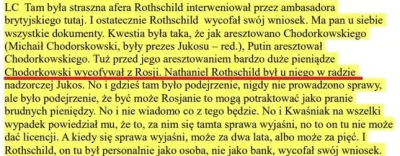 LC Tam była straszna afera Rothschild interweniował przez ambasadora brytyjskiego tutaj. I ostatecznie Rothschild wycofał swój wniosek. Ma pan u siebie wszystkie dokumenty. Kwestia była taka, że jak aresztowano Chodorkowskiego (Michaił Chodorskowski, były prezes Jukosu – red.), Putin aresztował Chodorkowskiego. Tuż przed jego aresztowaniem bardzo duże pieniądze Chodorkowski wycofywał z Rosji. Nathaniel Rothschild był u niego w radzie nadzorczej Jukos. No i gdzieś tam było podejrzenie, nigdy nie prowadzono sprawy, ale było podejrzenie, że być może Rosjanie to mogą potraktować jako pranie brudnych pieniędzy. No i nie wiadomo co z tego będzie. No i Kwaśniak na wszelki wypadek powiedział mu, że to, za nim się tamta sprawa wyjaśni, no to on tu nie może dać licencji. A kiedy się sprawa wyjaśni, może za dwa lata, albo może za pięć. I Rothschild, on tu był personalnie jako osoba, nie jako bank, wycofał swój wniosek.